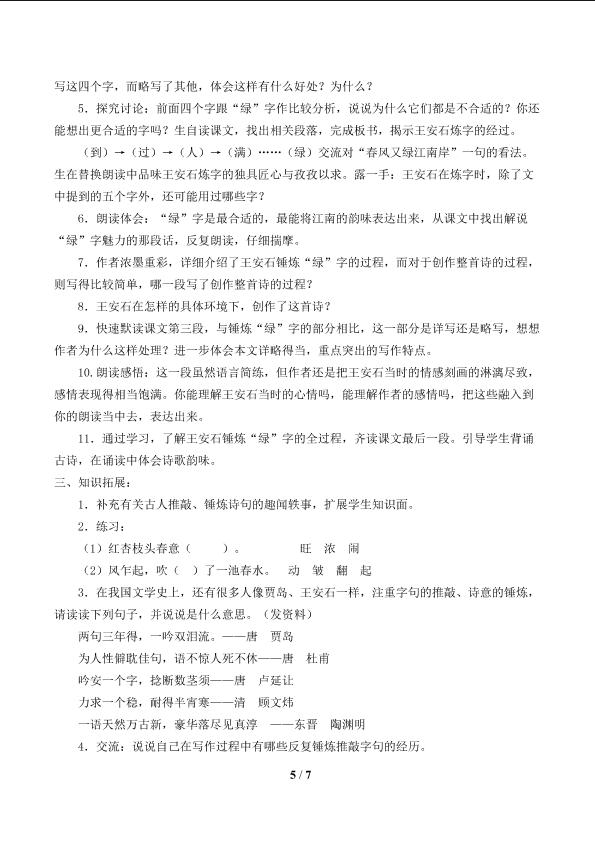 写这四个字，而略写了其他，体会这样有什么好处？为什么？

5．探究讨论：前面四个字跟“绿”字作比较分析，说说为什么它们都是不合适的？你还能想出更合适的字吗？生自读课文，找出相关段落，完成板书，揭示王安石炼字的经过。

（到）→（过）→（人）→（满）……（绿）交流对“春风又绿江南岸”一句的看法。生在替换朗读中品味王安石炼字的独具匠心与孜孜以求。露一手：王安石在炼字时，除了文中提到的五个字外，还可能用过哪些字？

6．朗读体会：“绿”字是最合适的，最能将江南的韵味表达出来，从课文中找出解说“绿”字魅力的那段话，反复朗读，仔细揣摩。

7．作者浓墨重彩，详细介绍了王安石锤炼“绿”字的过程，而对于创作整首诗的过程，则写得比较简单，哪一段写了创作整首诗的过程？

8．王安石在怎样的具体环境下，创作了这首诗？

9．快速默读课文第三段，与锤炼“绿”字的部分相比，这一部分是详写还是略写，想想作者为什么这样处理？进一步体会本文详略得当，重点突出的写作特点。

10．朗读感悟：这一段虽然语言简练，但作者还是把王安石当时的情感刻画的淋漓尽致，感情表现得相当饱满。你能理解王安石当时的心情吗，能理解作者的感情吗，把这些融入到你的朗读当中去，表达出来。

11．通过学习，了解王安石锤炼“绿”字的全过程，齐读课文最后一段。引导学生背诵古诗，在诵读中体会诗歌韵味。

三、知识拓展：

1．补充有关古人推敲、锤炼诗句的趣闻轶事，扩展学生知识面。

2．练习：

（1）红杏枝头春意（　　）。　　旺　浓　闹

（2）风乍起，吹（　）了一池春水。　动　皱　翻　起

3．在我国文学史上，还有很多人像贾岛、王安石一样，注重字句的推敲、诗意的锤炼，请读读下列句子，并说说是什么意思。（发资料）

两句三年得，一吟双泪流。——唐　贾岛

为人性僻耽佳句，语不惊人死不休——唐　杜甫

吟安一个字，捻断数茎须——唐　卢延让

力求一个稳，耐得半宵寒——清　顾文炜

一语天然万古新，豪华落尽见真淳　——东晋　陶渊明

4．交流：说说自己在写作过程中有哪些反复锤炼推敲字句的经历。

5 / 7